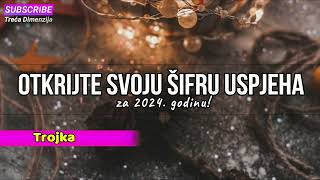 SUBSCRIBE
Treća Dimenzija

OTKRIJTE SVOJU ŠIFRU USPJEHA
za 2024. godinu!

Trojka